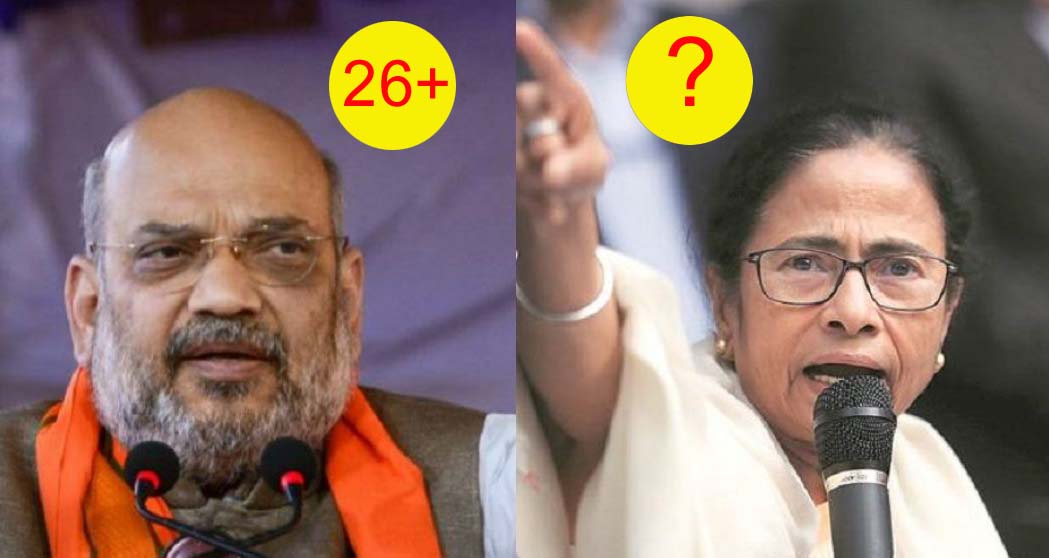 26+

?